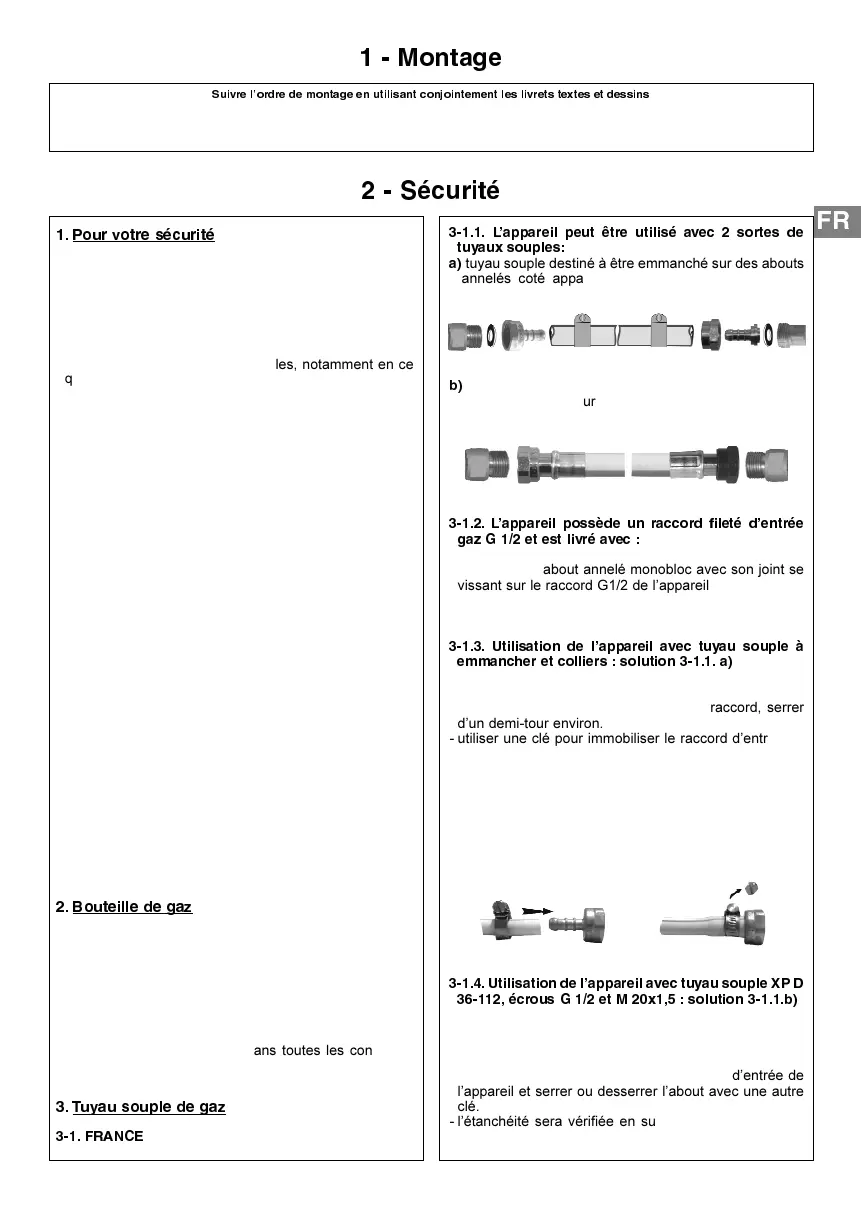 1 - Montage

Suivre l'ordre de montage en utilisant conjointement les livrets textes et dessins

2 - Sécurité

FR

1. Pour votre sécurité

les, notamment en ce q

2. Bouteille de gaz

ans toutes les con

3. Tuyau souple de gaz

3-1. FRANCE

3-1.1. L'appareil peut être utilisé avec 2 sortes de tuyaux souples:

a) tuyau souple destiné à être emmanché sur des abouts annelés coté appa

b)

ur

3-1.2. L'appareil possède un raccord fileté d'entrée gaz G 1/2 et est livré avec :

about annelé monobloc avec son joint se vissant sur le raccord G1/2 de l'appareil

3-1.3. Utilisation de l'appareil avec tuyau souple à emmancher et colliers : solution 3-1.1. a)

raccord, serrer d'un demi-tour environ.

- utiliser une clé pour immobiliser le raccord d'entr

3-1.4. Utilisation de l'appareil avec tuyau souple XP D 36-112, écrous G 1/2 et M 20x1,5 : solution 3-1.1.b)

d'entrée de l'appareil et serrer ou desserrer l'about avec une autre clé.

- l'étanchéité sera vérifiée en su